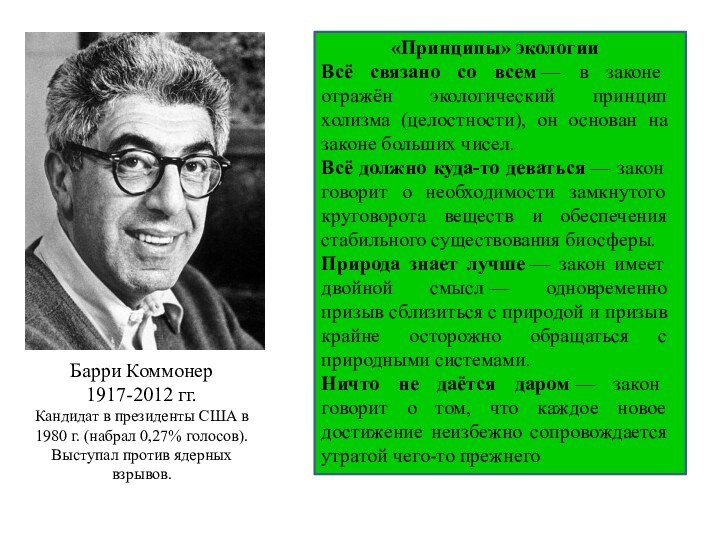 Барри Коммонер
1917-2012 гг.
Кандидат в президенты США в 1980 г. (набрал 0,27% голосов). Выступал против ядерных взрывов.

«Принципы» экологии

Всё связано со всем — в законе отражён экологический принцип холизма (целостности), он основан на законе больших чисел.

Всё должно куда-то деваться — закон говорит о необходимости замкнутого круговорота веществ и обеспечения стабильного существования биосферы.

Природа знает лучше — закон имеет двойной смысл — одновременно призыв сблизиться с природой и призыв крайне осторожно обращаться с природными системами.

Ничто не даётся даром — закон говорит о том, что каждое новое достижение неизбежно сопровождается утратой чего-то прежнего